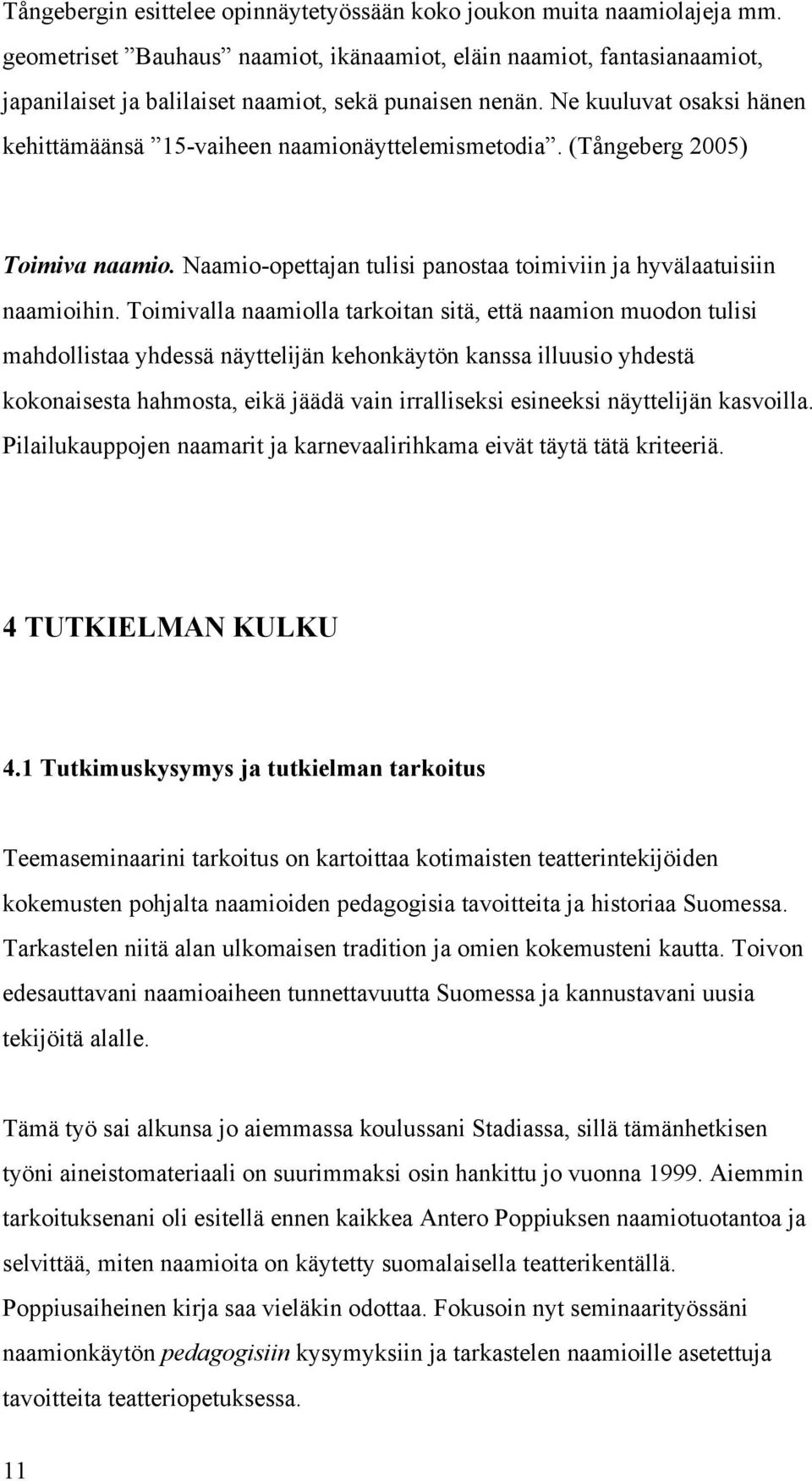 Tångebergin esittelee opinnäytetyössään koko joukon muita naamiolajeja mm. geometriset ”Bauhaus” naamiot, ikänaamiot, eläin naamiot, fantasianaamiot, japanilaiset ja balilaiset naamiot, sekä punaisen nenän. Ne kuuluvat osaksi hänen kehittämäänsä ”15-vaiheen naamionäyttelemismetodia”. (Tångeberg 2005)

Toimiva naamio. Naamio-opettajan tulisi panostaa toimiviin ja hyvälaatuisiin naamioihin. Toimivalla naamiolla tarkoitan sitä, että naamion muodon tulisi mahdollistaa yhdessä näyttelijän kehonkäytön kanssa illuusio yhdestä kokonaisesta hahmosta, eikä jäädä vain irralliseksi esineeksi näyttelijän kasvoilla. Pilailukauppojen naamarit ja karnevaalirihkama eivät täytä tätä kriteeriä.

4 TUTKIELMAN KULKU

4.1 Tutkimuskysymys ja tutkielman tarkoitus

Teemaseminaarini tarkoitus on kartoittaa kotimaisten teatterintekijöiden kokemusten pohjalta naamioiden pedagogisia tavoitteita ja historiaa Suomessa. Tarkastelen niitä alan ulkomaisen tradition ja omien kokemusteni kautta. Toivon edesauttavani naamioaiheen tunnettavuutta Suomessa ja kannustavani uusia tekijöitä alalle.

Tämä työ sai alkunsa jo aiemmassa koulussani Stadiassa, sillä tämänhetkisen työni aineistomateriaali on suurimmaksi osin hankittu jo vuonna 1999. Aiemmin tarkoituksenani oli esitellä ennen kaikkea Antero Poppiuksen naamiotuotantoa ja selvittää, miten naamioita on käytetty suomalaisella teatterikentällä. Poppiusaiheinen kirja saa vieläkin odottaa. Fokusoin nyt seminaarityössäni naamionkäytön pedagogisiin kysymyksiin ja tarkastelen naamioille asetettuja tavoitteita teatteriopetuksessa.

11